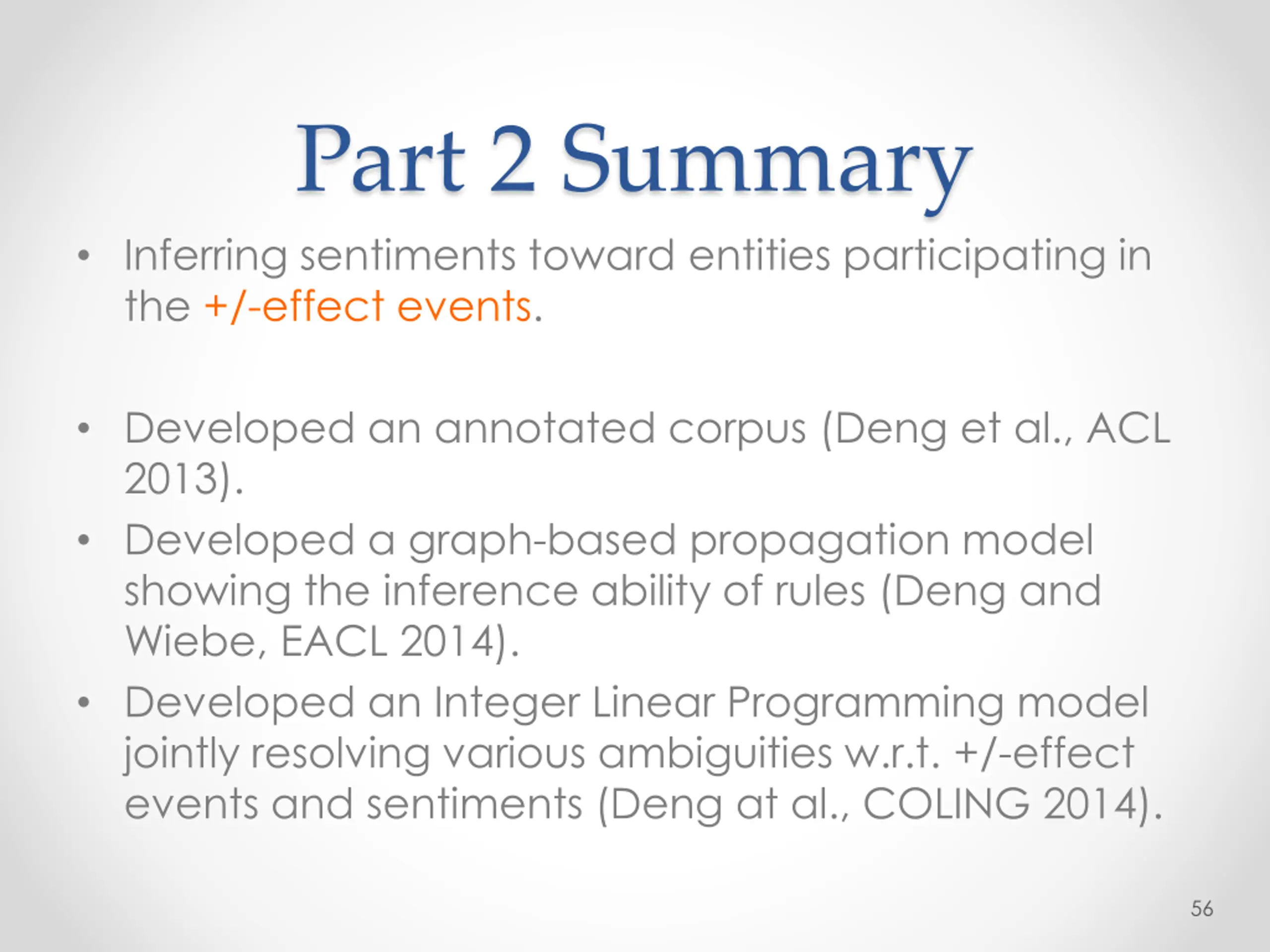 Part 2 Summary

• Inferring sentiments toward entities participating in the +/-effect events.

• Developed an annotated corpus (Deng et al., ACL 2013).
• Developed a graph-based propagation model showing the inference ability of rules (Deng and Wiebe, EACL 2014).
• Developed an Integer Linear Programming model jointly resolving various ambiguities w.r.t. +/-effect events and sentiments (Deng at al., COLING 2014).

56